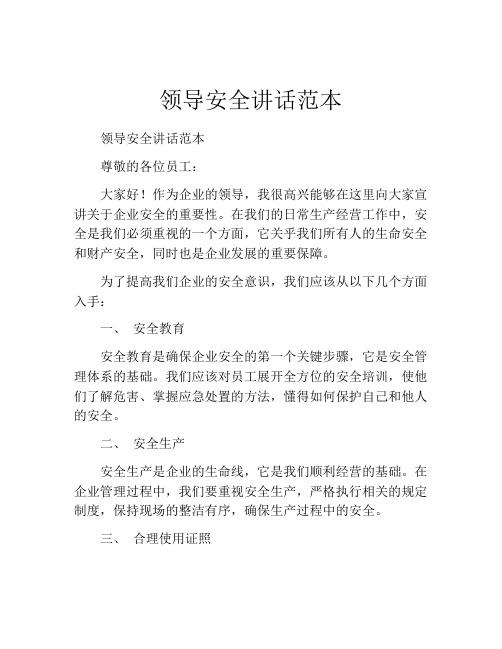 领导安全讲话范本

领导安全讲话范本

尊敬的各位员工：

大家好！作为企业的领导，我很高兴能够在这里向大家宣讲关于企业安全的重要性。在我们的日常生产经营工作中，安全是我们必须重视的一个方面，它关乎我们所有人的生命安全和财产安全，同时也是企业发展的重要保障。

为了提高我们企业的安全意识，我们应该从以下几个方面入手：

一、 安全教育

安全教育是确保企业安全的第一个关键步骤，它是安全管理体系的基础。我们应该对员工展开全方位的安全培训，使他们了解危害、掌握应急处置的方法，懂得如何保护自己和他人的安全。

二、 安全生产

安全生产是企业的生命线，它是我们顺利经营的基础。在企业管理过程中，我们要重视安全生产，严格执行相关的规定制度，保持现场的整洁有序，确保生产过程中的安全。

三、 合理使用证照